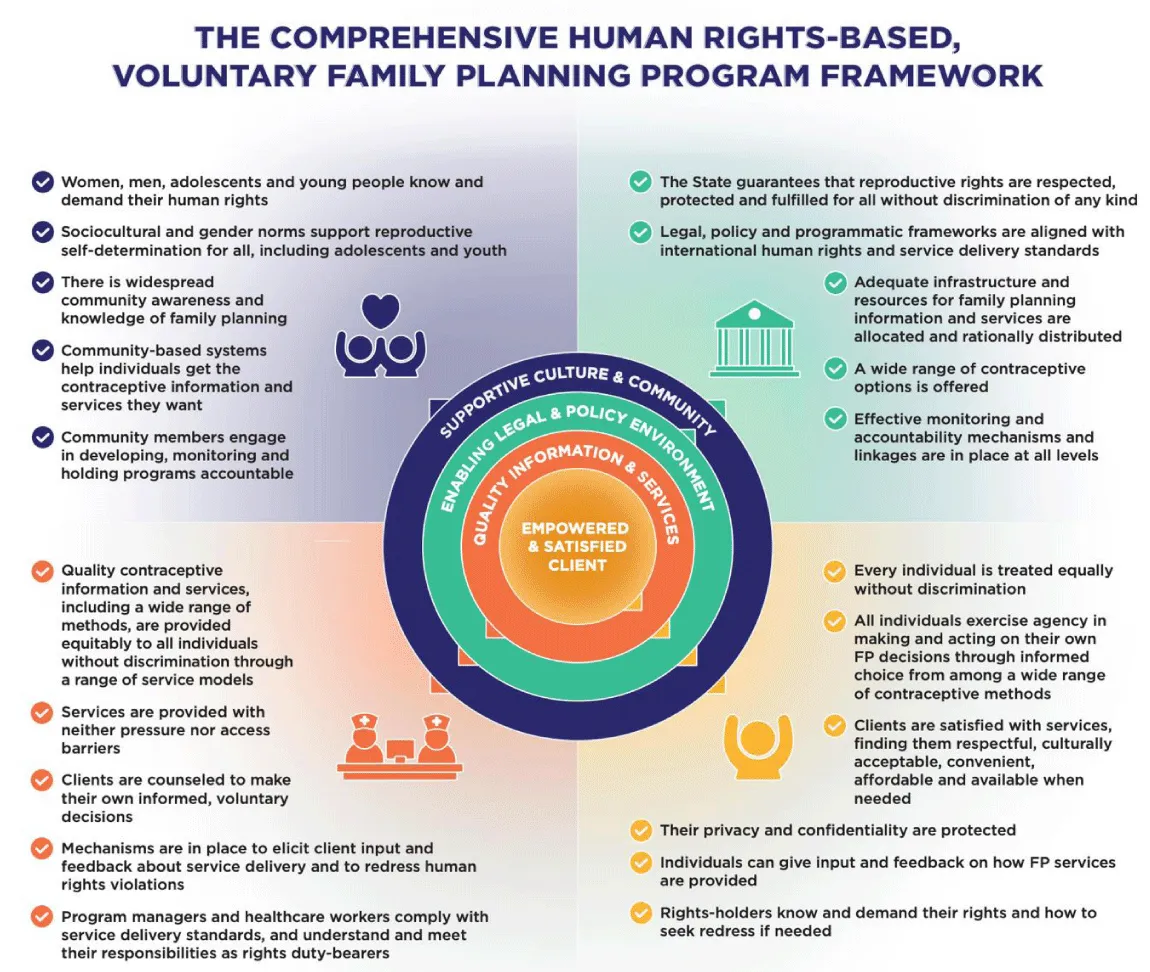 THE COMPREHENSIVE HUMAN RIGHTS-BASED, VOLUNTARY FAMILY PLANNING PROGRAM FRAMEWORK

Women, men, adolescents and young people know and demand their human rights

Sociocultural and gender norms support reproductive self-determination for all, including adolescents and youth

There is widespread community awareness and knowledge of family planning

Community-based systems help individuals get the contraceptive information and services they want

Community members engage in developing, monitoring and holding programs accountable

The State guarantees that reproductive rights are respected, protected and fulfilled for all without discrimination of any kind

Legal, policy and programmatic frameworks are aligned with international human rights and service delivery standards

Adequate infrastructure and resources for family planning information and services are allocated and rationally distributed

A wide range of contraceptive options is offered

Effective monitoring and accountability mechanisms and linkages are in place at all levels

SUPPORTIVE CULTURE & COMMUNITY

ENABLING LEGAL & POLICY ENVIRONMENT

QUALITY INFORMATION & SERVICES

EMPOWERED & SATISFIED CLIENT

Quality contraceptive information and services, including a wide range of methods, are provided equitably to all individuals without discrimination through a range of service models

Services are provided with neither pressure nor access barriers

Clients are counseled to make their own informed, voluntary decisions

Mechanisms are in place to elicit client input and feedback about service delivery and to redress human rights violations

Program managers and healthcare workers comply with service delivery standards, and understand and meet their responsibilities as rights duty-bearers

Every individual is treated equally without discrimination

All individuals exercise agency in making and acting on their own FP decisions through informed choice from among a wide range of contraceptive methods

Clients are satisfied with services, finding them respectful, culturally acceptable, convenient, affordable and available when needed

Their privacy and confidentiality are protected

Individuals can give input and feedback on how FP services are provided

Rights-holders know and demand their rights and how to seek redress if needed